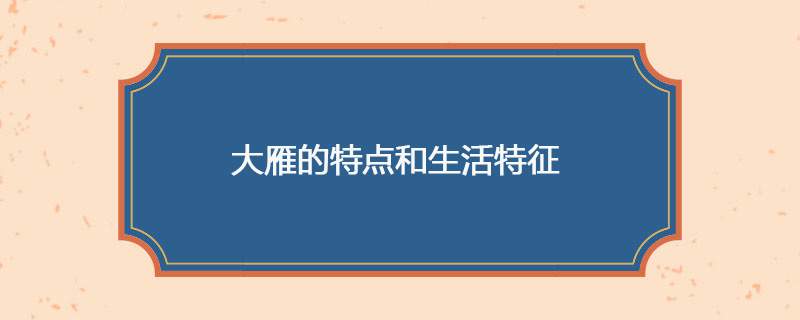 大雁的特点和生活特征